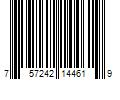 7 57242 14461 9